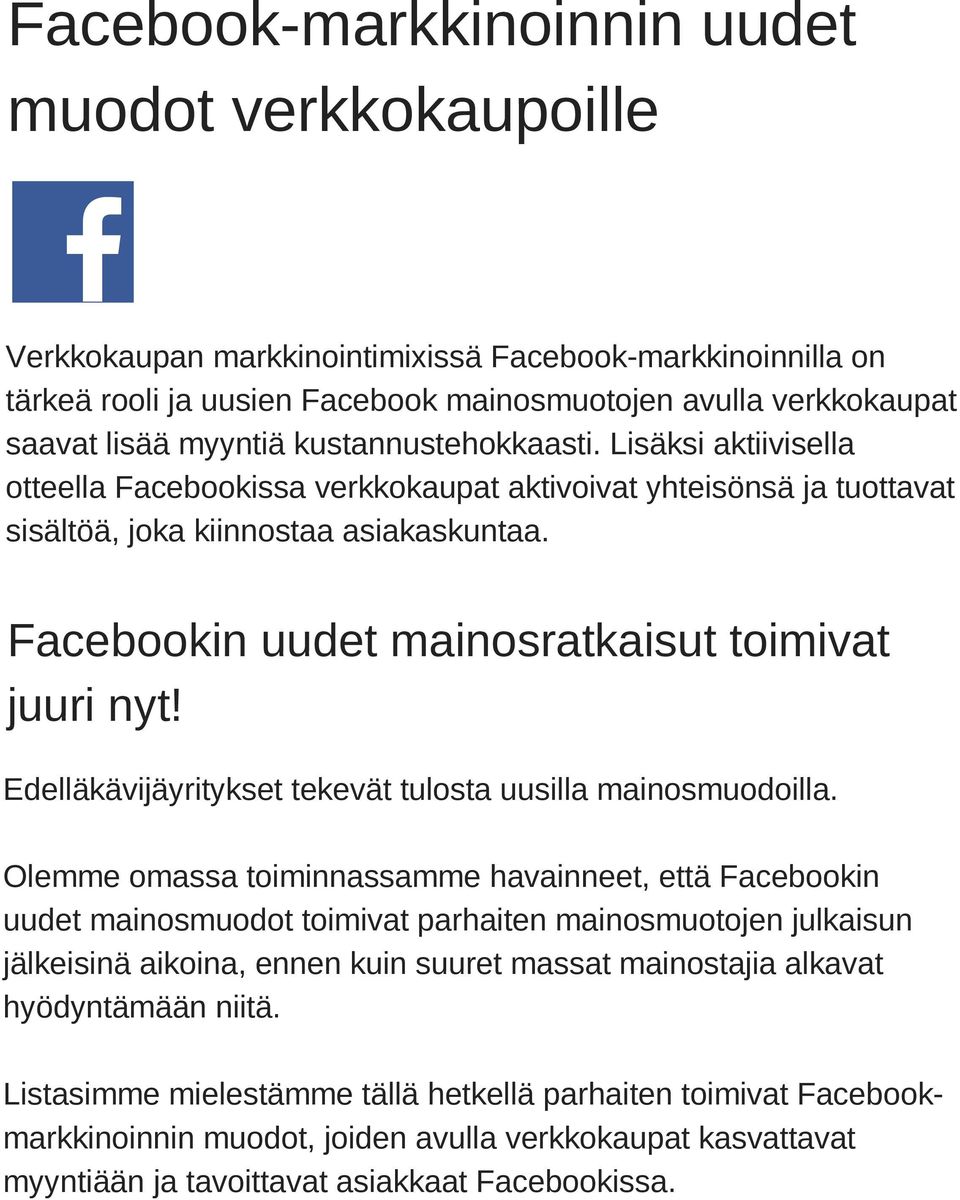 Facebook-markkinoinnin uudet muodot verkkokaupoille

f

Verkkokaupan markkinointimixissä Facebook-markkinoinnilla on tärkeä rooli ja uusien Facebook mainosmuotojen avulla verkkokaupat saavat lisää myyntiä kustannustehokkaasti. Lisäksi aktiivisella otteella Facebookissa verkkokaupat aktivoivat yhteisönsä ja tuottavat sisältöä, joka kiinnostaa asiakaskuntaa.

Facebookin uudet mainosratkaisut toimivat juuri nyt!

Edelläkävijäyritykset tekevät tulosta uusilla mainosmuodoilla.

Olemme omassa toiminnassamme havainneet, että Facebookin uudet mainosmuodot toimivat parhaiten mainosmuotojen julkaisun jälkeisinä aikoina, ennen kuin suuret massat mainostajia alkavat hyödyntämään niitä.

Listasimme mielestämme tällä hetkellä parhaiten toimivat Facebook-markkinoinnin muodot, joiden avulla verkkokaupat kasvattavat myyntiään ja tavoittavat asiakkaat Facebookissa.